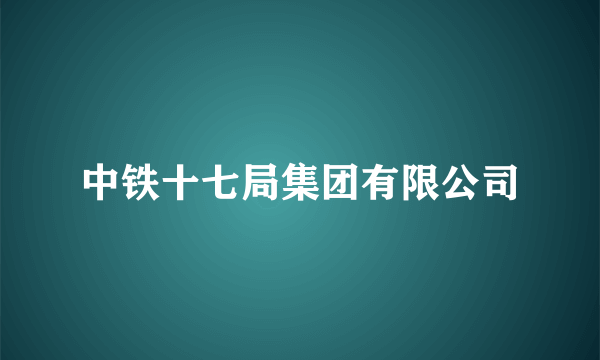 中铁十七局集团有限公司